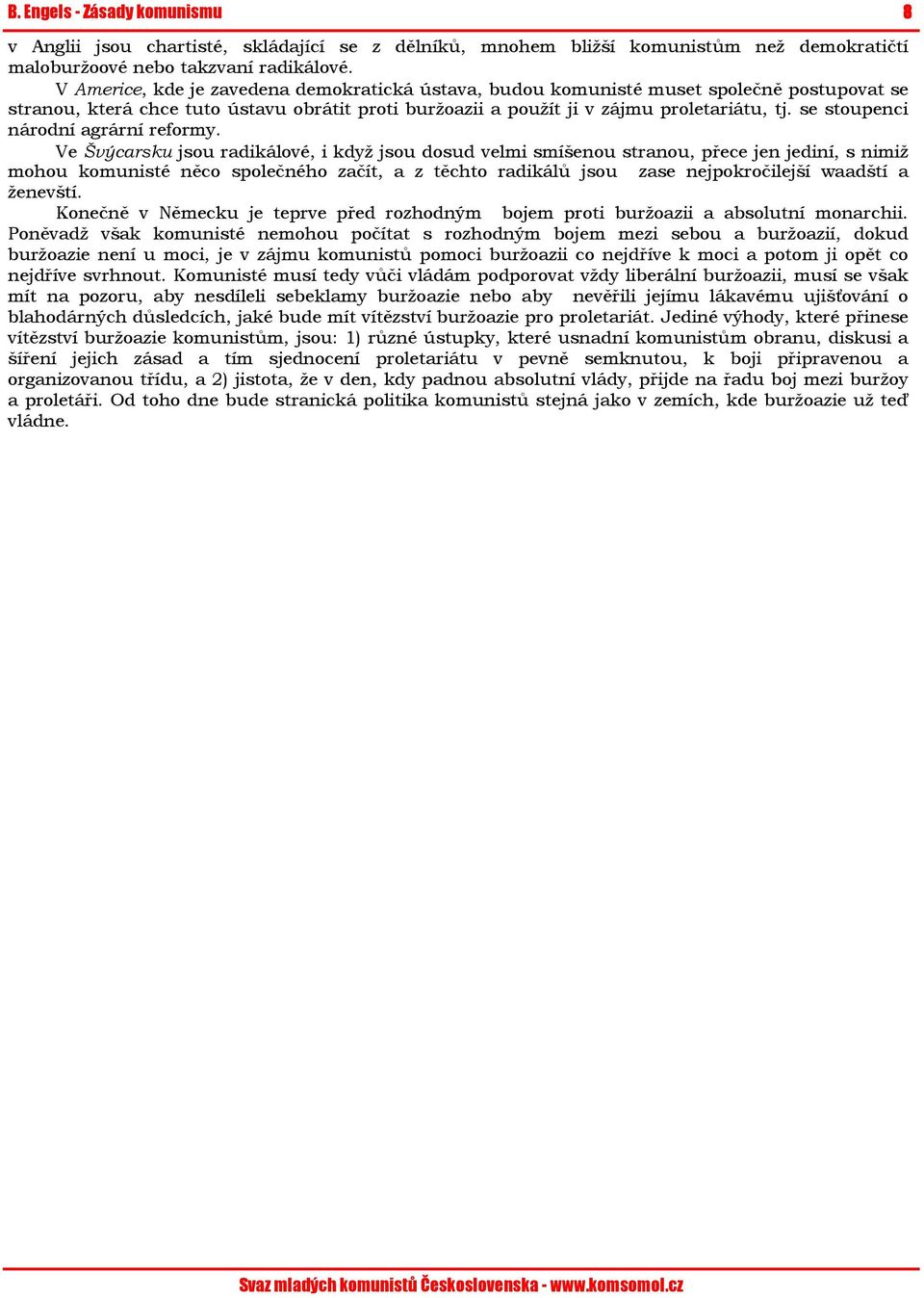 B. Engels - Zásady komunismu 8

v Anglii jsou chartisté, skládající se z dělníků, mnohem bližší komunistům než demokratičtí maloburžoové nebo takzvaní radikálové.

V Americe, kde je zavedena demokratická ústava, budou komunisté muset společně postupovat se stranou, která chce tuto ústavu obrátit proti buržoazii a použít ji v zájmu proletariátu, tj. se stoupenci národní agrární reformy.

Ve Švýcarsku jsou radikálové, i když jsou dosud velmi smíšenou stranou, přece jen jediní, s nimiž mohou komunisté něco společného začít, a z těchto radikálů jsou zase nejpokročilejší waadští a ženevští.

Konečně v Německu je teprve před rozhodným bojem proti buržoazii a absolutní monarchii. Poněvadž však komunisté nemohou počítat s rozhodným bojem mezi sebou a buržoazií, dokud buržoazie není u moci, je v zájmu komunistů pomoci buržoazii co nejdříve k moci a potom ji opět co nejdříve svrhnout. Komunisté musí tedy vůči vládám podporovat vždy liberální buržoazii, musí se však mít na pozoru, aby nesdíleli sebeklamy buržoazie nebo aby nevěřili jejímu lákavému ujišťování o blahodárných důsledcích, jaké bude mít vítězství buržoazie pro proletariát. Jediné výhody, které přinese vítězství buržoazie komunistům, jsou: 1) různé ústupky, které usnadní komunistům obranu, diskusi a šíření jejich zásad a tím sjednocení proletariátu v pevně semknutou, k boji připravenou a organizovanou třídu, a 2) jistota, že v den, kdy padnou absolutní vlády, přijde na řadu boj mezi buržoy a proletáři. Od toho dne bude stranická politika komunistů stejná jako v zemích, kde buržoazie už teď vládne.

Svaz mladých komunistů Československa - www.komsomol.cz